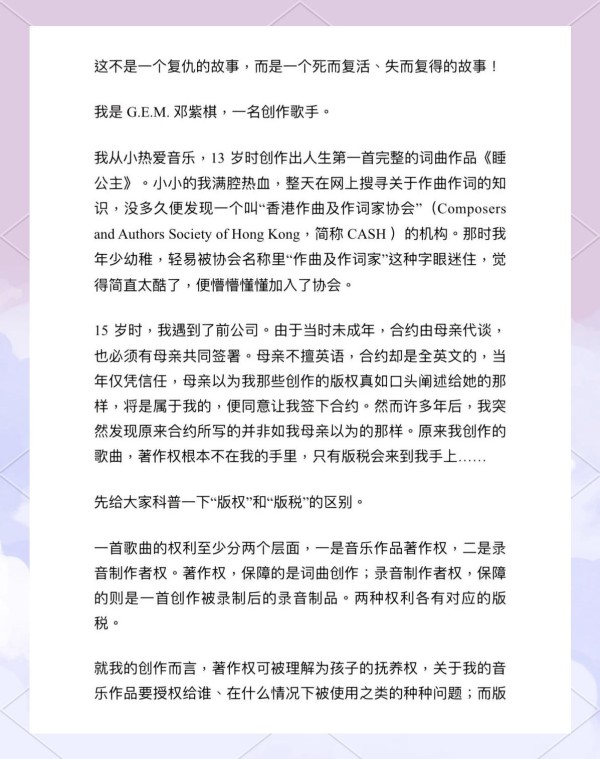 这不是一个复仇的故事，而是一个死而复活、失而复得的故事！

我是 G.E.M. 邓紫棋，一名创作歌手。

我从小热爱音乐，13 岁时创作出人生第一首完整的词曲作品《睡公主》。小小的我满腔热血，整天在网上搜寻关于作曲作词的知识，没多久便发现一个叫“香港作曲及作词家协会”（Composers and Authors Society of Hong Kong，简称 CASH ）的机构。那时我年少幼稚，轻易被协会名称里“作曲及作词家”这种字眼迷住，觉得简直太酷了，便懵懵懂懂加入了协会。

15 岁时，我遇到了前公司。由于当时未成年，合约由母亲代谈，也必须有母亲共同签署。母亲不擅英语，合约却是全英文的，当年仅凭信任，母亲以为我那些创作的版权真如口头阐述给她的那样，将是属于我的，便同意让我签下合约。然而许多年后，我突然发现原来合约所写的并非如我母亲以为的那样。原来我创作的歌曲，著作权根本不在我的手里，只有版税会来到我手上……

先给大家科普一下“版权”和“版税”的区别。

一首歌曲的权利至少分两个层面，一是音乐作品著作权，二是录音制作者权。著作权，保障的是词曲创作；录音制作者权，保障的则是一首创作被录制后的录音制品。两种权利各有对应的版税。

就我的创作而言，著作权可被理解为孩子的抚养权，关于我的音乐作品要授权给谁、在什么情况下被使用之类的种种问题；而版